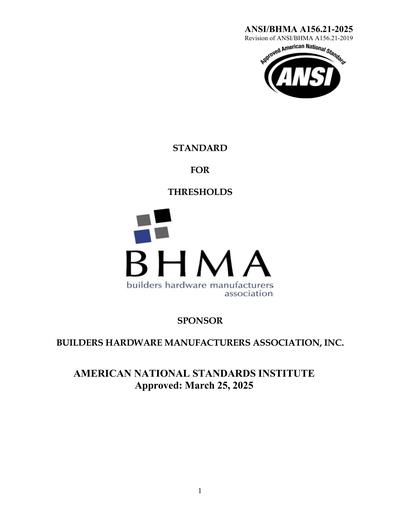 ANSI/BHMA A156.21-2025
Revision of ANSI/BHMA A156.21-2019

Approved American National Standard
ANSI

STANDARD

FOR

THRESHOLDS

BHMA
builders hardware manufacturers association

SPONSOR

BUILDERS HARDWARE MANUFACTURERS ASSOCIATION, INC.

AMERICAN NATIONAL STANDARDS INSTITUTE
Approved: March 25, 2025

1